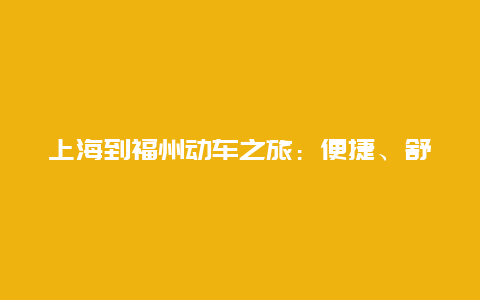 上海到福州动车之旅：便捷、舒